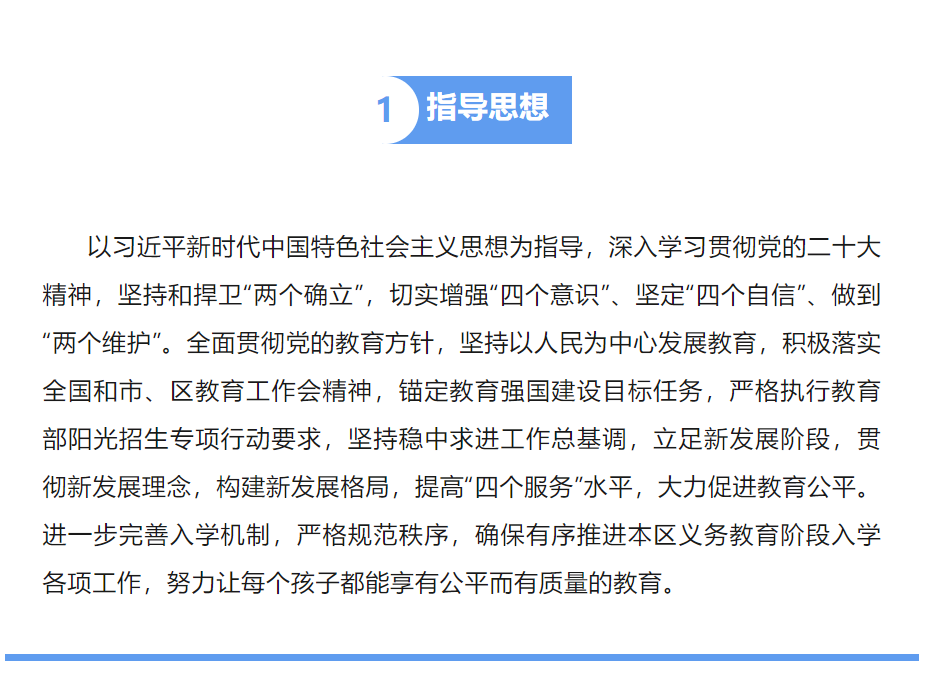 1 指导思想

以习近平新时代中国特色社会主义思想为指导，深入学习贯彻党的二十大精神，坚持和捍卫“两个确立”，切实增强“四个意识”、坚定“四个自信”、做到“两个维护”。全面贯彻党的教育方针，坚持以人民为中心发展教育，积极落实全国和市、区教育工作会精神，锚定教育强国建设目标任务，严格执行教育部阳光招生专项行动要求，坚持稳中求进工作总基调，立足新发展阶段，贯彻新发展理念，构建新发展格局，提高“四个服务”水平，大力促进教育公平。进一步完善入学机制，严格规范秩序，确保有序推进本区义务教育阶段入学各项工作，努力让每个孩子都能享有公平而有质量的教育。